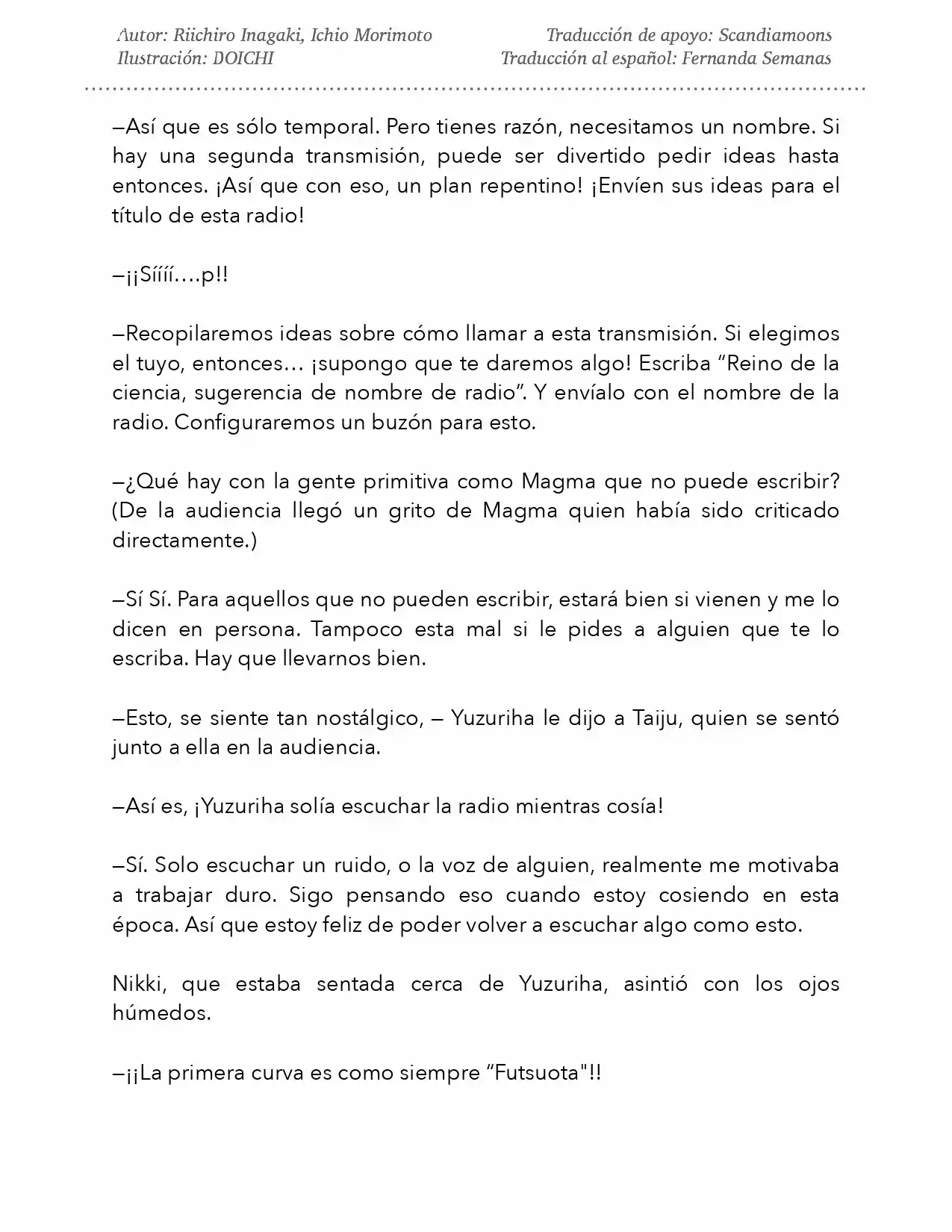 Autor: Riichiro Inagaki, Ichio Morimoto
Ilustración: DOICHI

Traducción de apoyo: Scandiamoons
Traducción al español: Fernanda Semanas

—Así que es sólo temporal. Pero tienes razón, necesitamos un nombre. Si hay una segunda transmisión, puede ser divertido pedir ideas hasta entonces. ¡Así que con eso, un plan repentino! ¡Envíen sus ideas para el título de esta radio!

—¡¡Síííí….p!!

—Recopilaremos ideas sobre cómo llamar a esta transmisión. Si elegimos el tuyo, entonces… ¡supongo que te daremos algo! Escriba "Reino de la ciencia, sugerencia de nombre de radio". Y envíalo con el nombre de la radio. Configuraremos un buzón para esto.

—¿Qué hay con la gente primitiva como Magma que no puede escribir? (De la audiencia llegó un grito de Magma quien había sido criticado directamente.)

—Sí Sí. Para aquellos que no pueden escribir, estará bien si vienen y me lo dicen en persona. Tampoco esta mal si le pides a alguien que te lo escriba. Hay que llevarnos bien.

—Esto, se siente tan nostálgico, — Yuzuriha le dijo a Taiju, quien se sentó junto a ella en la audiencia.

—Así es, ¡Yuzuriha solía escuchar la radio mientras cosía!

—Sí. Solo escuchar un ruido, o la voz de alguien, realmente me motivaba a trabajar duro. Sigo pensando eso cuando estoy cosiendo en esta época. Así que estoy feliz de poder volver a escuchar algo como esto.

Nikki, que estaba sentada cerca de Yuzuriha, asintió con los ojos húmedos.

—¡¡La primera curva es como siempre "Futsuota"!!